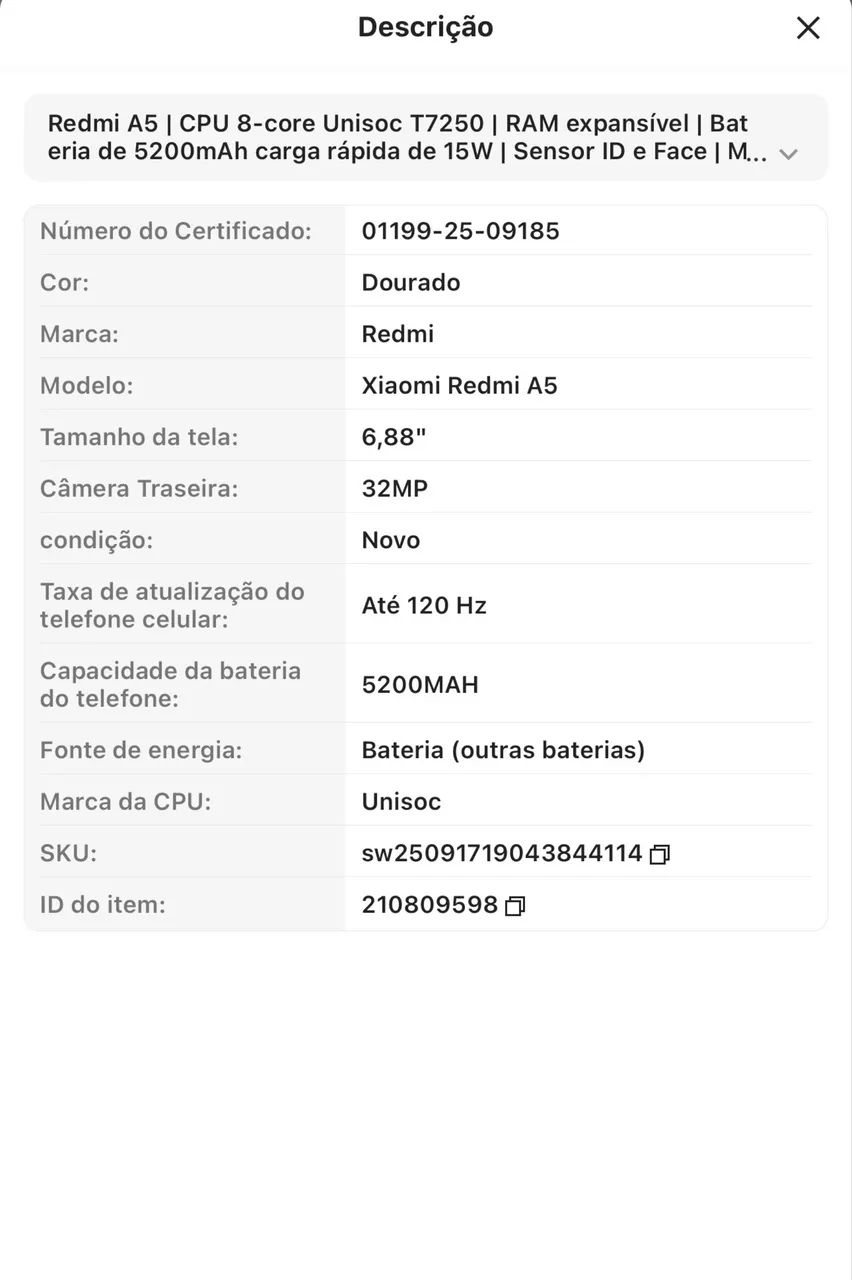 Descrição

Redmi A5 | CPU 8-core Unisoc T7250 | RAM expansível | Bateria de 5200mAh carga rápida de 15W | Sensor ID e Face | M...

| | |
|---|---|
| Número do Certificado: | 01199-25-09185 |
| Cor: | Dourado |
| Marca: | Redmi |
| Modelo: | Xiaomi Redmi A5 |
| Tamanho da tela: | 6,88" |
| Câmera Traseira: | 32MP |
| condição: | Novo |
| Taxa de atualização do telefone celular: | Até 120 Hz |
| Capacidade da bateria do telefone: | 5200MAH |
| Fonte de energia: | Bateria (outras baterias) |
| Marca da CPU: | Unisoc |
| SKU: | sw25091719043844114 |
| ID do item: | 210809598 |